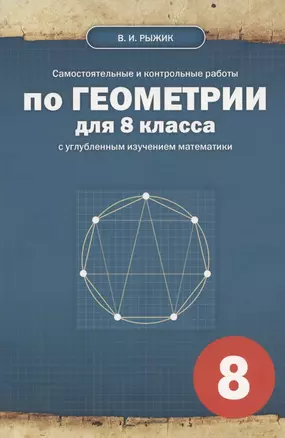 В. И. РЫЖИК

Самостоятельные и контрольные работы

по ГЕОМЕТРИИ

для 8 класса

с углубленным изучением математики

8